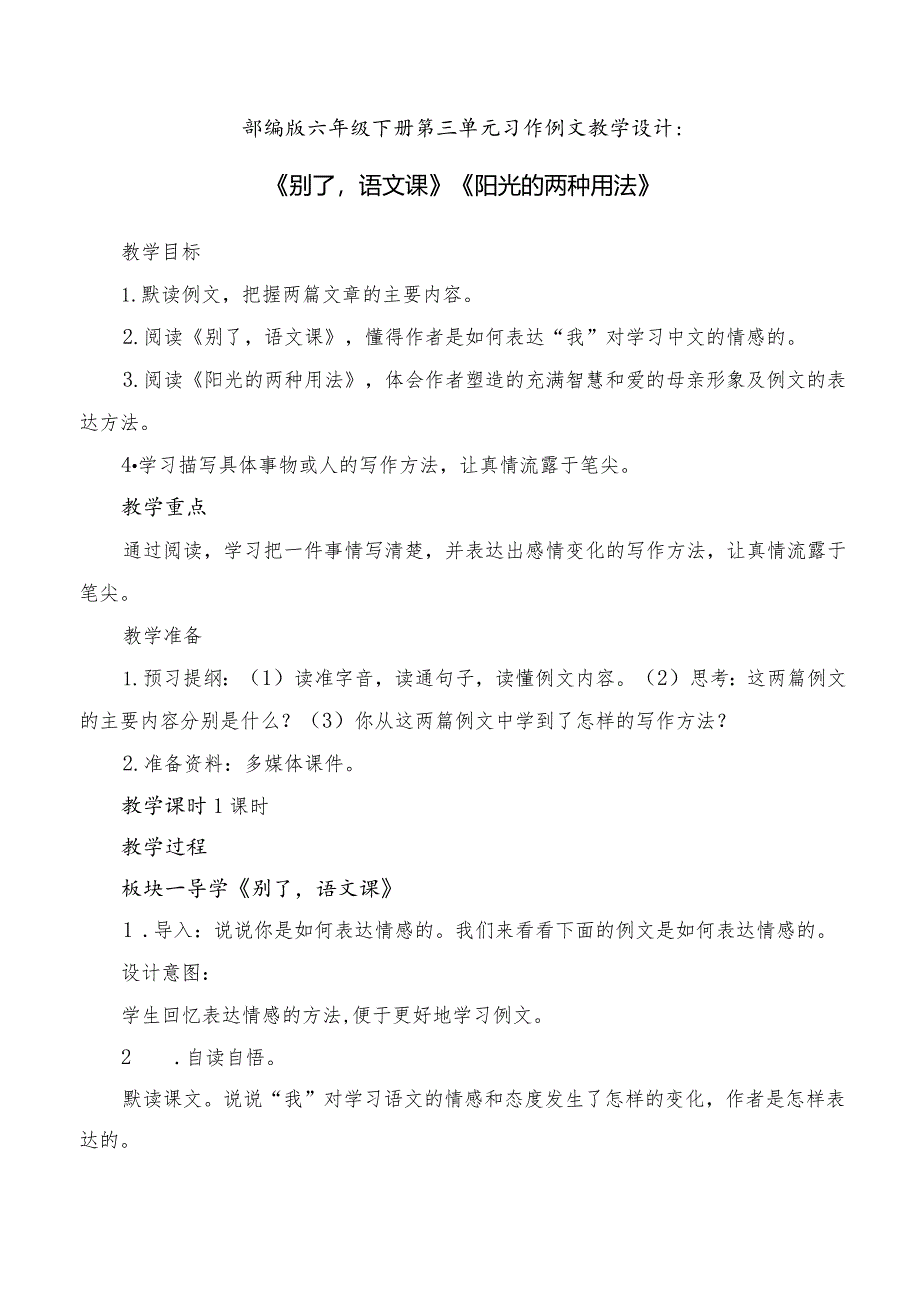 部编版六年级下册第三单元习作例文教学设计：

《别了，语文课》《阳光的两种用法》

教学目标

1.默读例文，把握两篇文章的主要内容。

2.阅读《别了，语文课》，懂得作者是如何表达“我”对学习中文的情感的。

3.阅读《阳光的两种用法》，体会作者塑造的充满智慧和爱的母亲形象及例文的表达方法。

4•学习描写具体事物或人的写作方法，让真情流露于笔尖。

教学重点

通过阅读，学习把一件事情写清楚，并表达出感情变化的写作方法，让真情流露于笔尖。

教学准备

1.预习提纲：（1）读准字音，读通句子，读懂例文内容。（2）思考：这两篇例文的主要内容分别是什么？（3）你从这两篇例文中学到了怎样的写作方法？

2.准备资料：多媒体课件。

教学课时1课时

教学过程

板块一导学《别了，语文课》

1．导入：说说你是如何表达情感的。我们来看看下面的例文是如何表达情感的。

设计意图：

学生回忆表达情感的方法,便于更好地学习例文。

2 .自读自悟。

默读课文。说说“我”对学习语文的情感和态度发生了怎样的变化，作者是怎样表达的。